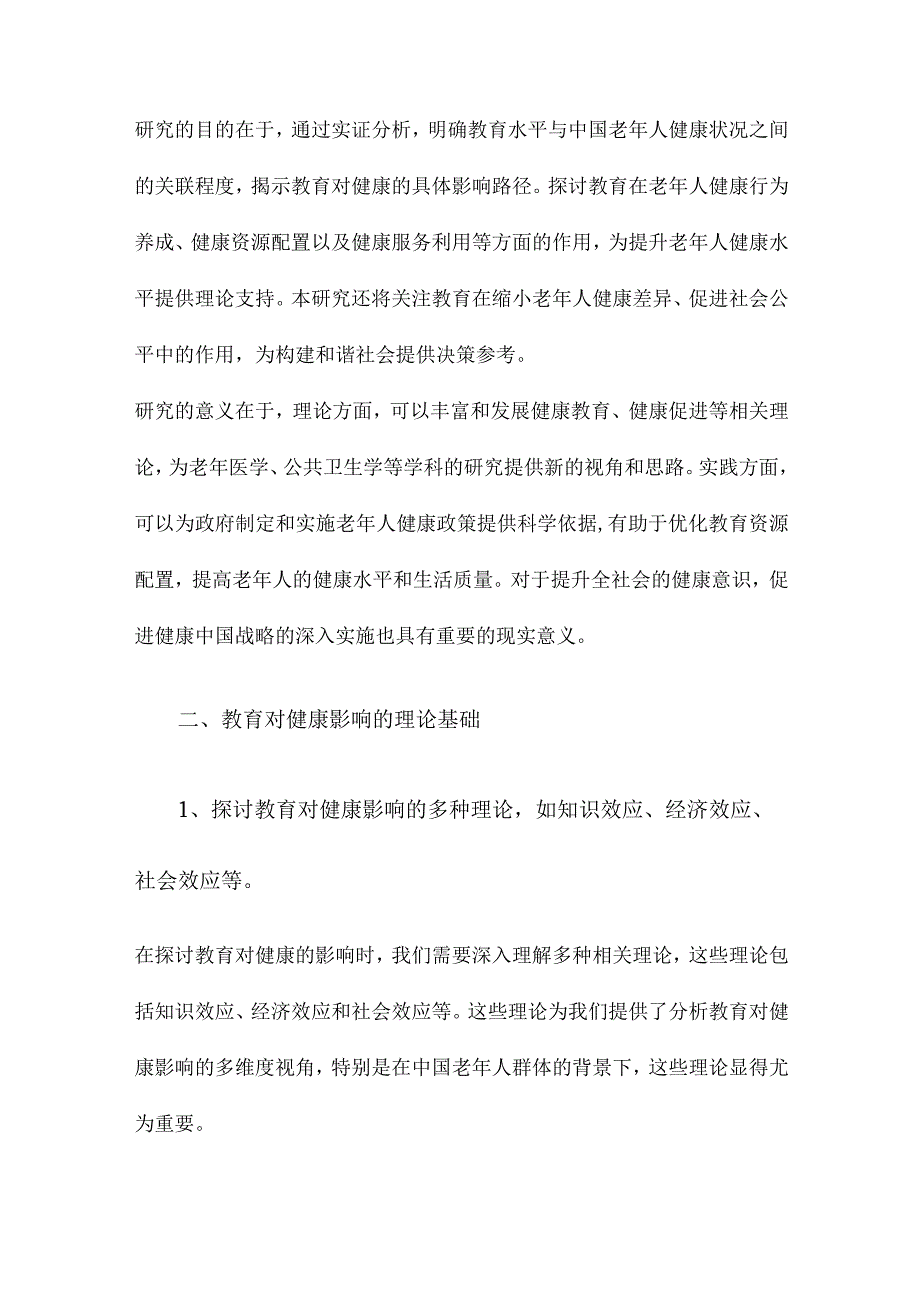 研究的目的在于，通过实证分析，明确教育水平与中国老年人健康状况之间的关联程度，揭示教育对健康的具体影响路径。探讨教育在老年人健康行为养成、健康资源配置以及健康服务利用等方面的作用，为提升老年人健康水平提供理论支持。本研究还将关注教育在缩小老年人健康差异、促进社会公平中的作用，为构建和谐社会提供决策参考。

研究的意义在于，理论方面，可以丰富和发展健康教育、健康促进等相关理论，为老年医学、公共卫生学等学科的研究提供新的视角和思路。实践方面，可以为政府制定和实施老年人健康政策提供科学依据，有助于优化教育资源配置，提高老年人的健康水平和生活质量。对于提升全社会的健康意识，促进健康中国战略的深入实施也具有重要的现实意义。

二、教育对健康影响的理论基础

1、探讨教育对健康影响的多种理论，如知识效应、经济效应、社会效应等。

在探讨教育对健康的影响时，我们需要深入理解多种相关理论，这些理论包括知识效应、经济效应和社会效应等。这些理论为我们提供了分析教育对健康影响的多维度视角，特别是在中国老年人群体的背景下，这些理论显得尤为重要。